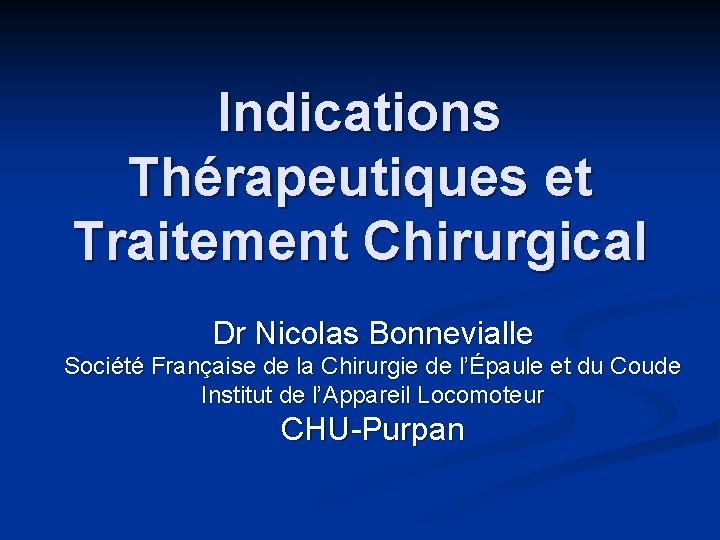 Indications Thérapeutiques et Traitement Chirurgical

Dr Nicolas Bonnevialle
Société Française de la Chirurgie de l'Épaule et du Coude
Institut de l'Appareil Locomoteur
CHU-Purpan